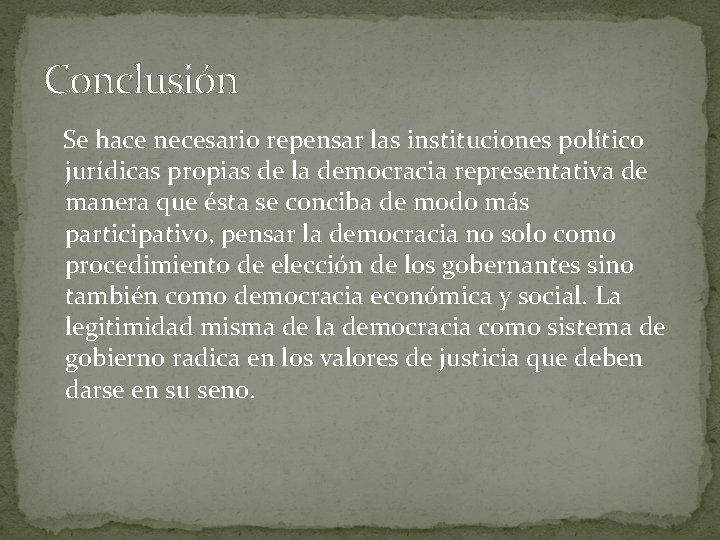 Conclusión

Se hace necesario repensar las instituciones político jurídicas propias de la democracia representativa de manera que ésta se conciba de modo más participativo, pensar la democracia no solo como procedimiento de elección de los gobernantes sino también como democracia económica y social. La legitimidad misma de la democracia como sistema de gobierno radica en los valores de justicia que deben darse en su seno.